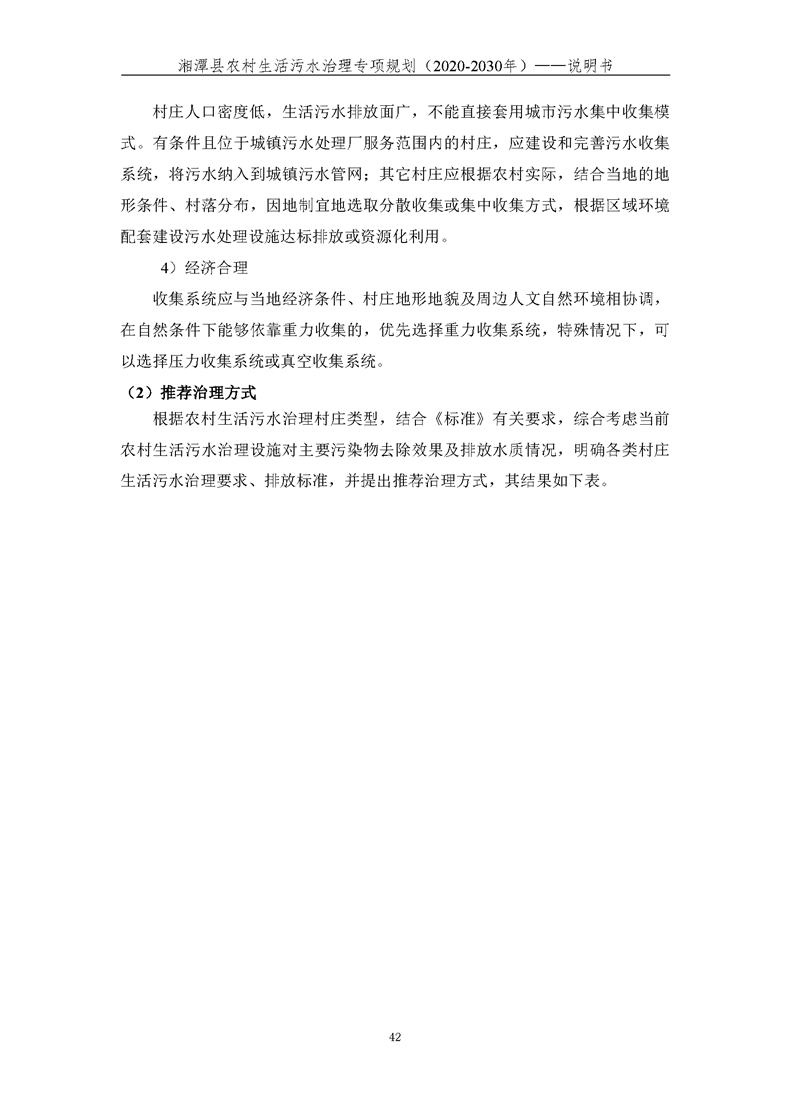 湘潭县农村生活污水治理专项规划（2020-2030年）——说明书

村庄人口密度低，生活污水排放面广，不能直接套用城市污水集中收集模式。有条件且位于城镇污水处理厂服务范围内的村庄，应建设和完善污水收集系统，将污水纳入到城镇污水管网；其它村庄应根据农村实际，结合当地的地形条件、村落分布，因地制宜地选取分散收集或集中收集方式，根据区域环境配套建设污水处理设施达标排放或资源化利用。

4）经济合理

收集系统应与当地经济条件、村庄地形地貌及周边人文自然环境相协调，在自然条件下能够依靠重力收集的，优先选择重力收集系统，特殊情况下，可以选择压力收集系统或真空收集系统。

（2）推荐治理方式

根据农村生活污水治理村庄类型，结合《标准》有关要求，综合考虑当前农村生活污水治理设施对主要污染物去除效果及排放水质情况，明确各类村庄生活污水治理要求、排放标准，并提出推荐治理方式，其结果如下表。

42